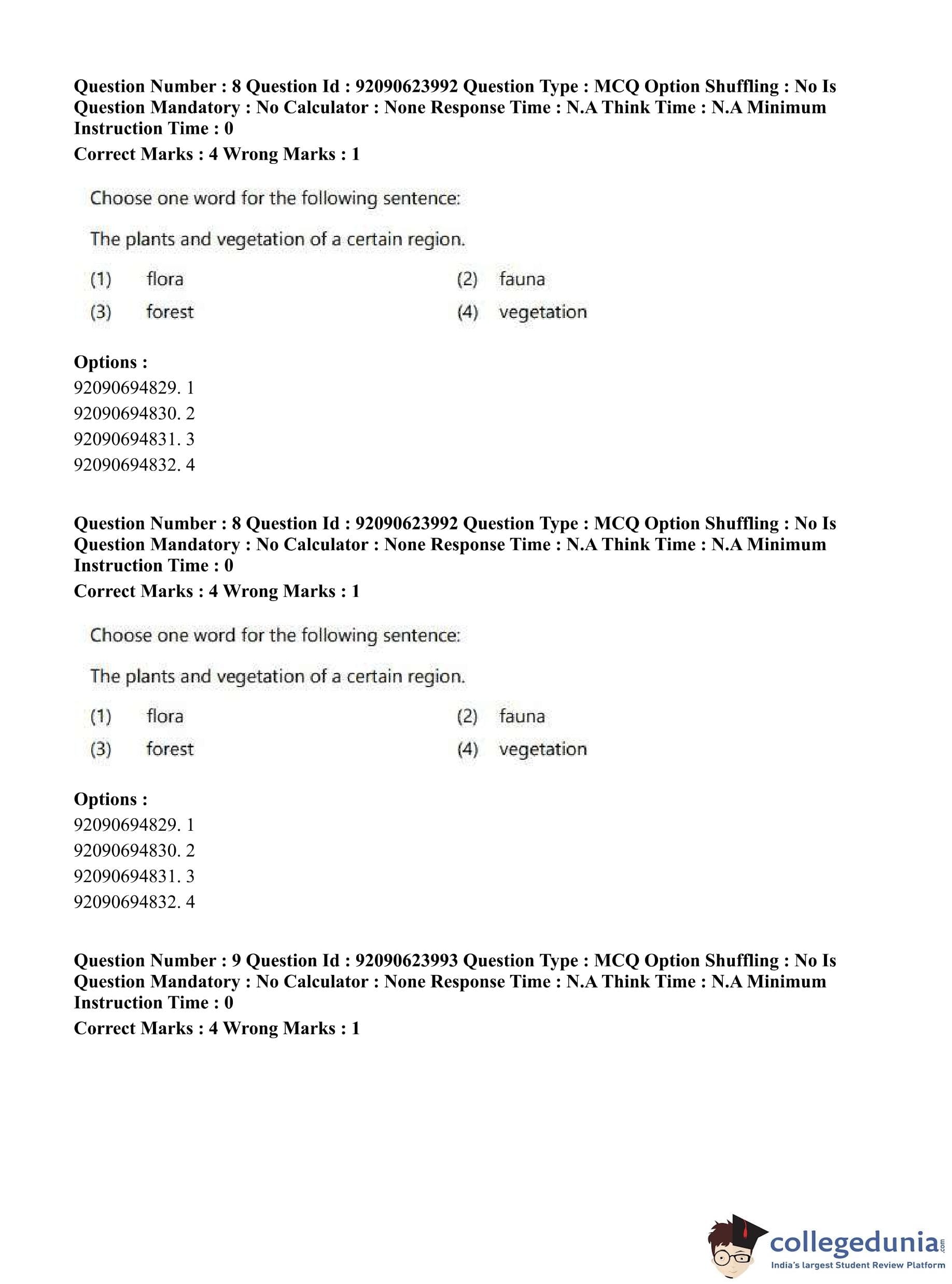 Question Number : 8 Question Id : 92090623992 Question Type : MCQ Option Shuffling : No Is Question Mandatory : No Calculator : None Response Time : N.A Think Time : N.A Minimum Instruction Time : 0

Correct Marks : 4 Wrong Marks : 1

Choose one word for the following sentence:

The plants and vegetation of a certain region.

(1) flora (2) fauna

(3) forest (4) vegetation

Options :

92090694829. 1

92090694830. 2

92090694831. 3

92090694832. 4

Question Number : 8 Question Id : 92090623992 Question Type : MCQ Option Shuffling : No Is Question Mandatory : No Calculator : None Response Time : N.A Think Time : N.A Minimum Instruction Time : 0

Correct Marks : 4 Wrong Marks : 1

Choose one word for the following sentence:

The plants and vegetation of a certain region.

(1) flora (2) fauna

(3) forest (4) vegetation

Options :

92090694829. 1

92090694830. 2

92090694831. 3

92090694832. 4

Question Number : 9 Question Id : 92090623993 Question Type : MCQ Option Shuffling : No Is Question Mandatory : No Calculator : None Response Time : N.A Think Time : N.A Minimum Instruction Time : 0

Correct Marks : 4 Wrong Marks : 1

collegedunia.com
India's largest Student Review Platform